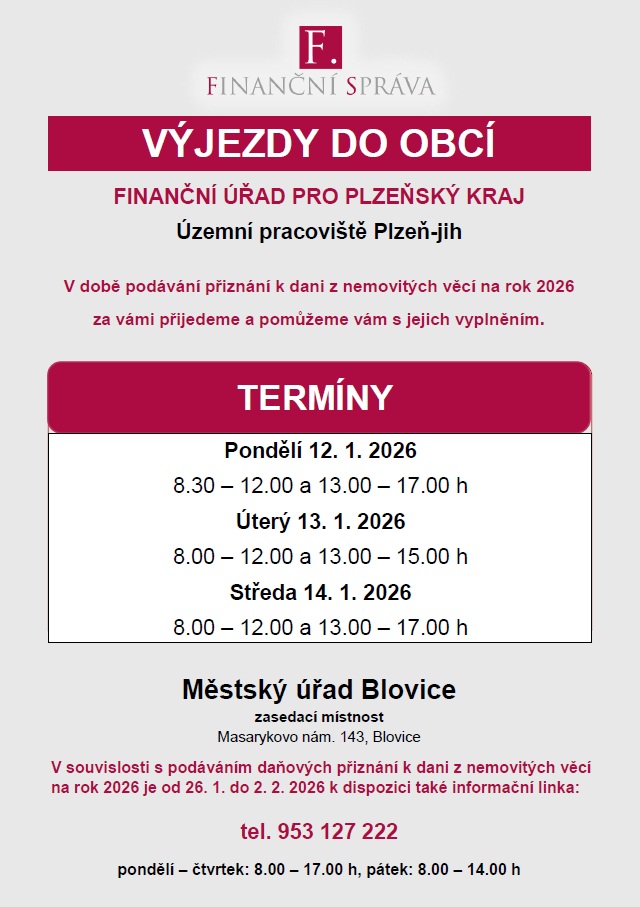 F.
FINANČNÍ SPRÁVA

VÝJEZDY DO OBCÍ

FINANČNÍ ÚŘAD PRO PLZEŇSKÝ KRAJ

Územní pracoviště Plzeň-jih

V době podávání přiznání k dani z nemovitých věcí na rok 2026 za vámi přijedeme a pomůžeme vám s jejich vyplněním.

TERMÍNY

Pondělí 12. 1. 2026
8.30 – 12.00 a 13.00 – 17.00 h
Úterý 13. 1. 2026
8.00 – 12.00 a 13.00 – 15.00 h
Středa 14. 1. 2026
8.00 – 12.00 a 13.00 – 17.00 h

Městský úřad Blovice
zasedací místnost
Masarykovo nám. 143, Blovice

V souvislosti s podáváním daňových přiznání k dani z nemovitých věcí na rok 2026 je od 26. 1. do 2. 2. 2026 k dispozici také informační linka:

tel. 953 127 222

pondělí – čtvrtek: 8.00 – 17.00 h, pátek: 8.00 – 14.00 h